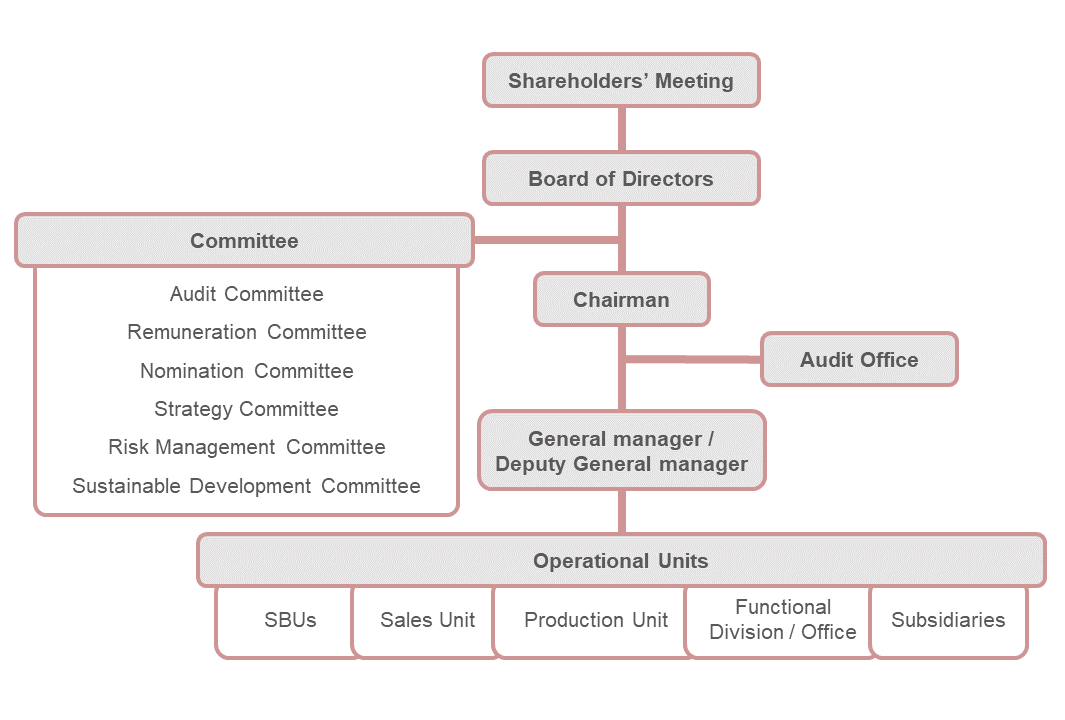 Shareholders' Meeting

Board of Directors

Committee

Audit Committee
Remuneration Committee
Nomination Committee
Strategy Committee
Risk Management Committee
Sustainable Development Committee

Chairman

Audit Office

General manager / Deputy General manager

Operational Units

SBUs

Sales Unit

Production Unit

Functional Division / Office

Subsidiaries